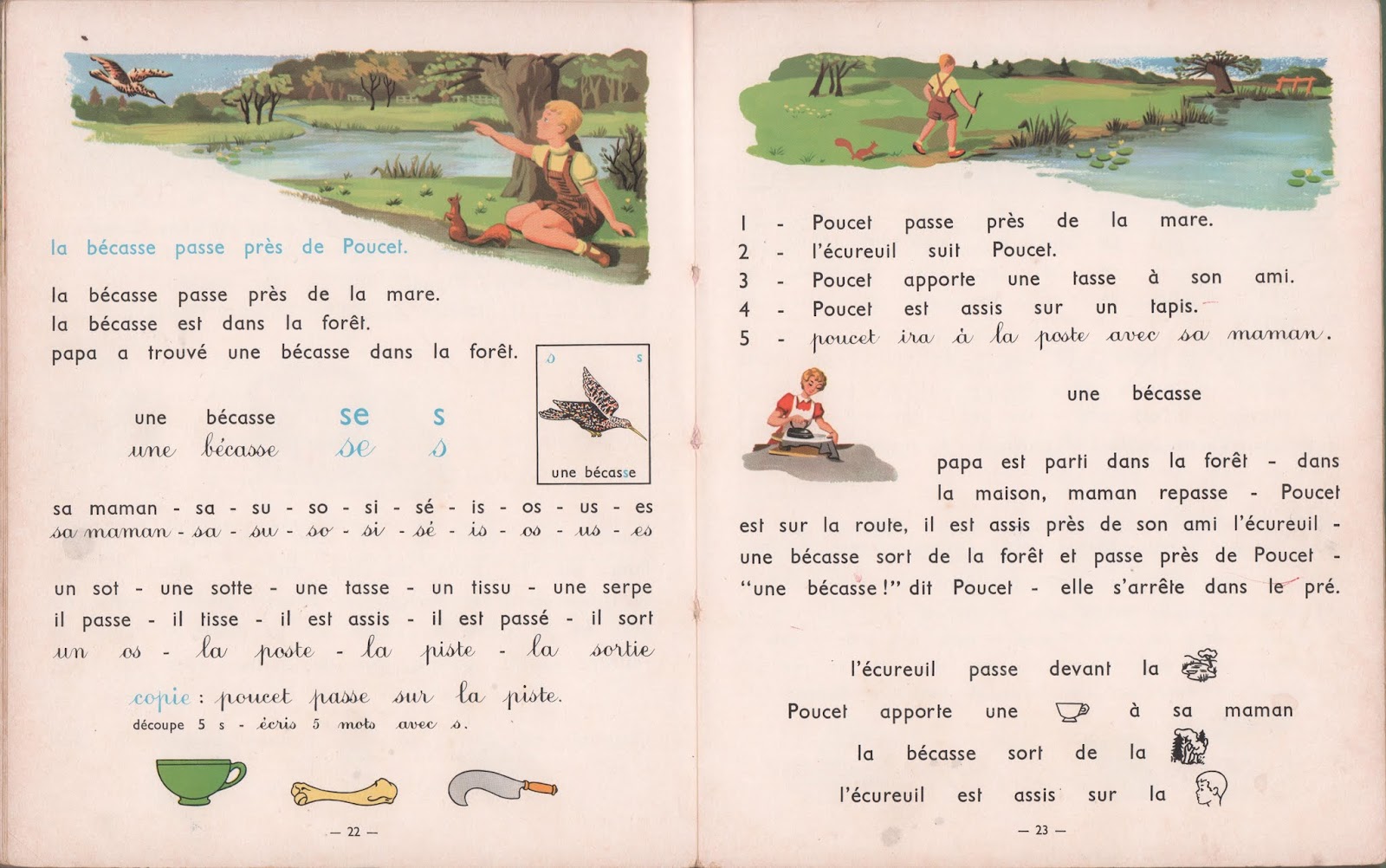 la bécasse passe près de Poucet.

la bécasse passe près de la mare.
la bécasse est dans la forêt.
papa a trouvé une bécasse dans la forêt.

s s
une bécasse

une bécasse se s
une bécasse se s

sa maman - sa - su - so - si - sé - is - os - us - es
sa maman - sa - su - so - si - sé - is - os - us - es

un sot - une sotte - une tasse - un tissu - une serpe
il passe - il tisse - il est assis - il est passé - il sort
un os - la poste - la piste - la sortie

copie : poucet passe sur la piste.
découpe 5 s - écris 5 mots avec s.

— 22 —

1 - Poucet passe près de la mare.
2 - l'écureuil suit Poucet.
3 - Poucet apporte une tasse à son ami.
4 - Poucet est assis sur un tapis.
5 - poucet ira à la poste avec sa maman.

une bécasse

papa est parti dans la forêt - dans la maison, maman repasse - Poucet est sur la route, il est assis près de son ami l'écureuil - une bécasse sort de la forêt et passe près de Poucet - "une bécasse !" dit Poucet - elle s'arrête dans le pré.

l'écureuil passe devant la
Poucet apporte une à sa maman
la bécasse sort de la
l'écureuil est assis sur la

— 23 —